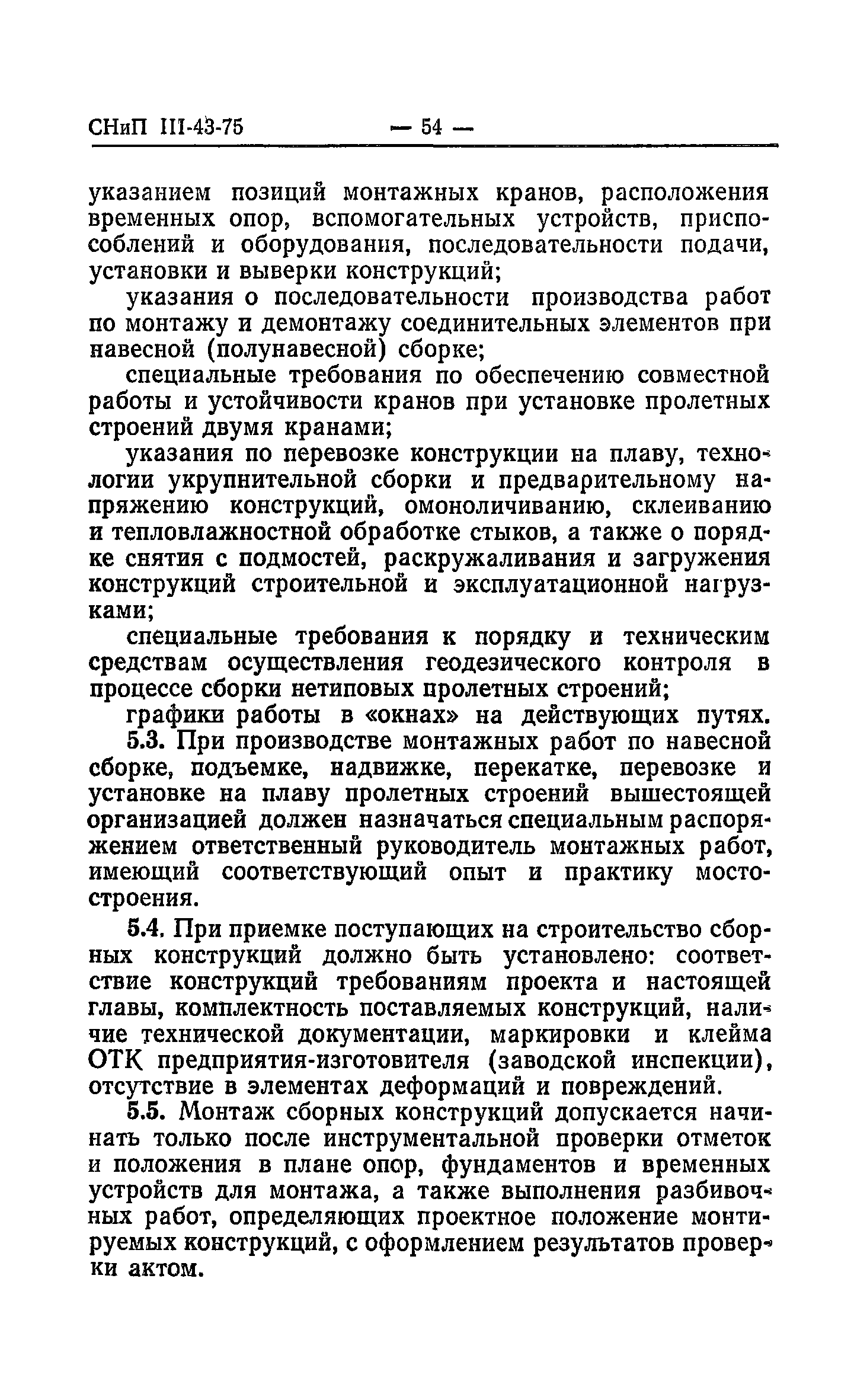 СНиП III-43-75 — 54 —

указанием позиций монтажных кранов, расположения временных опор, вспомогательных устройств, приспособлений и оборудования, последовательности подачи, установки и выверки конструкций;

указания о последовательности производства работ по монтажу и демонтажу соединительных элементов при навесной (полунавесной) сборке;

специальные требования по обеспечению совместной работы и устойчивости кранов при установке пролетных строений двумя кранами;

указания по перевозке конструкции на плаву, технологии укрупнительной сборки и предварительному напряжению конструкций, омоноличиванию, склеиванию и тепловлажностной обработке стыков, а также о порядке снятия с подмостей, раскружаливания и загружения конструкций строительной и эксплуатационной нагрузками;

специальные требования к порядку и техническим средствам осуществления геодезического контроля в процессе сборки нетиповых пролетных строений;

графики работы в «окнах» на действующих путях.

5.3. При производстве монтажных работ по навесной сборке, подъемке, надвижке, перекатке, перевозке и установке на плаву пролетных строений вышестоящей организацией должен назначаться специальным распоряжением ответственный руководитель монтажных работ, имеющий соответствующий опыт и практику мостостроения.

5.4. При приемке поступающих на строительство сборных конструкций должно быть установлено: соответствие конструкций требованиям проекта и настоящей главы, комплектность поставляемых конструкций, наличие технической документации, маркировки и клейма ОТК предприятия-изготовителя (заводской инспекции), отсутствие в элементах деформаций и повреждений.

5.5. Монтаж сборных конструкций допускается начинать только после инструментальной проверки отметок и положения в плане опор, фундаментов и временных устройств для монтажа, а также выполнения разбивочных работ, определяющих проектное положение монтируемых конструкций, с оформлением результатов проверки актом.